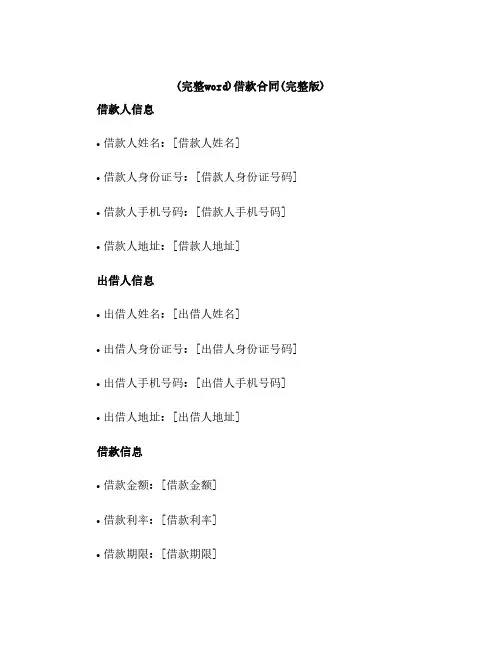 (完整word)借款合同(完整版)

借款人信息

• 借款人姓名：[借款人姓名]

• 借款人身份证号：[借款人身份证号码]

• 借款人手机号码：[借款人手机号码]

• 借款人地址：[借款人地址]

出借人信息

• 出借人姓名：[出借人姓名]

• 出借人身份证号：[出借人身份证号码]

• 出借人手机号码：[出借人手机号码]

• 出借人地址：[出借人地址]

借款信息

• 借款金额：[借款金额]

• 借款利率：[借款利率]

• 借款期限：[借款期限]